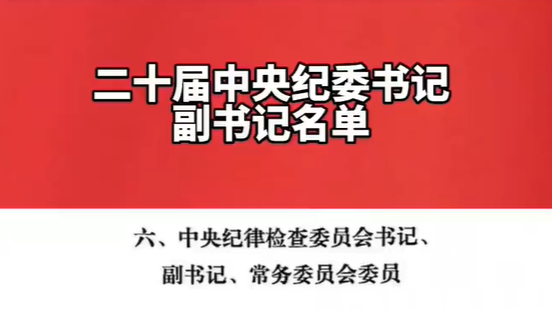 二十届中央纪委书记
副书记名单

六、中央纪律检查委员会书记、
副书记、常务委员会委员